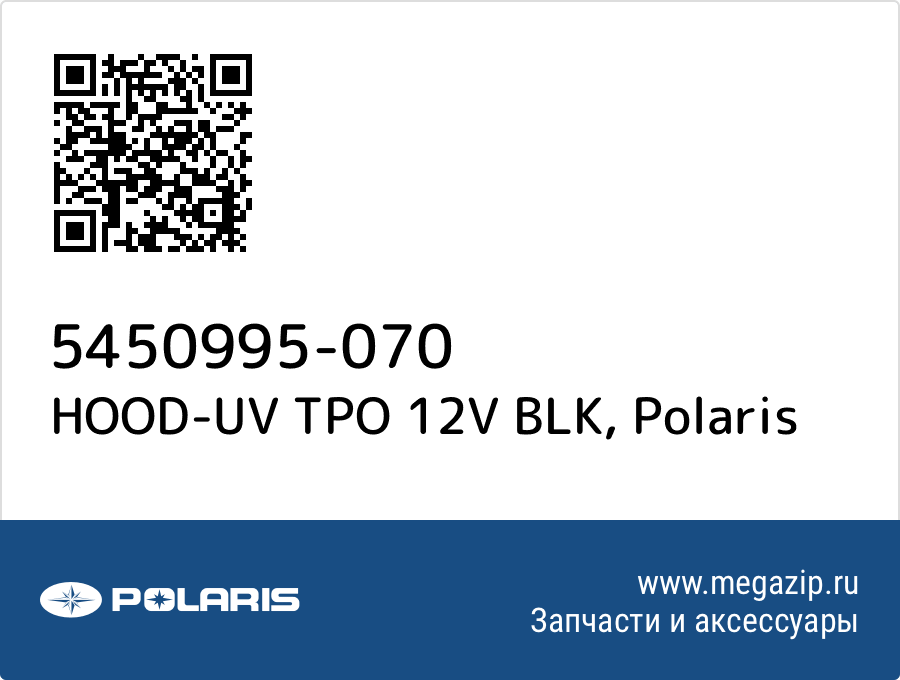 5450995-070
HOOD-UV TPO 12V BLK, Polaris

POLARIS

www.megazip.ru
Запчасти и аксессуары